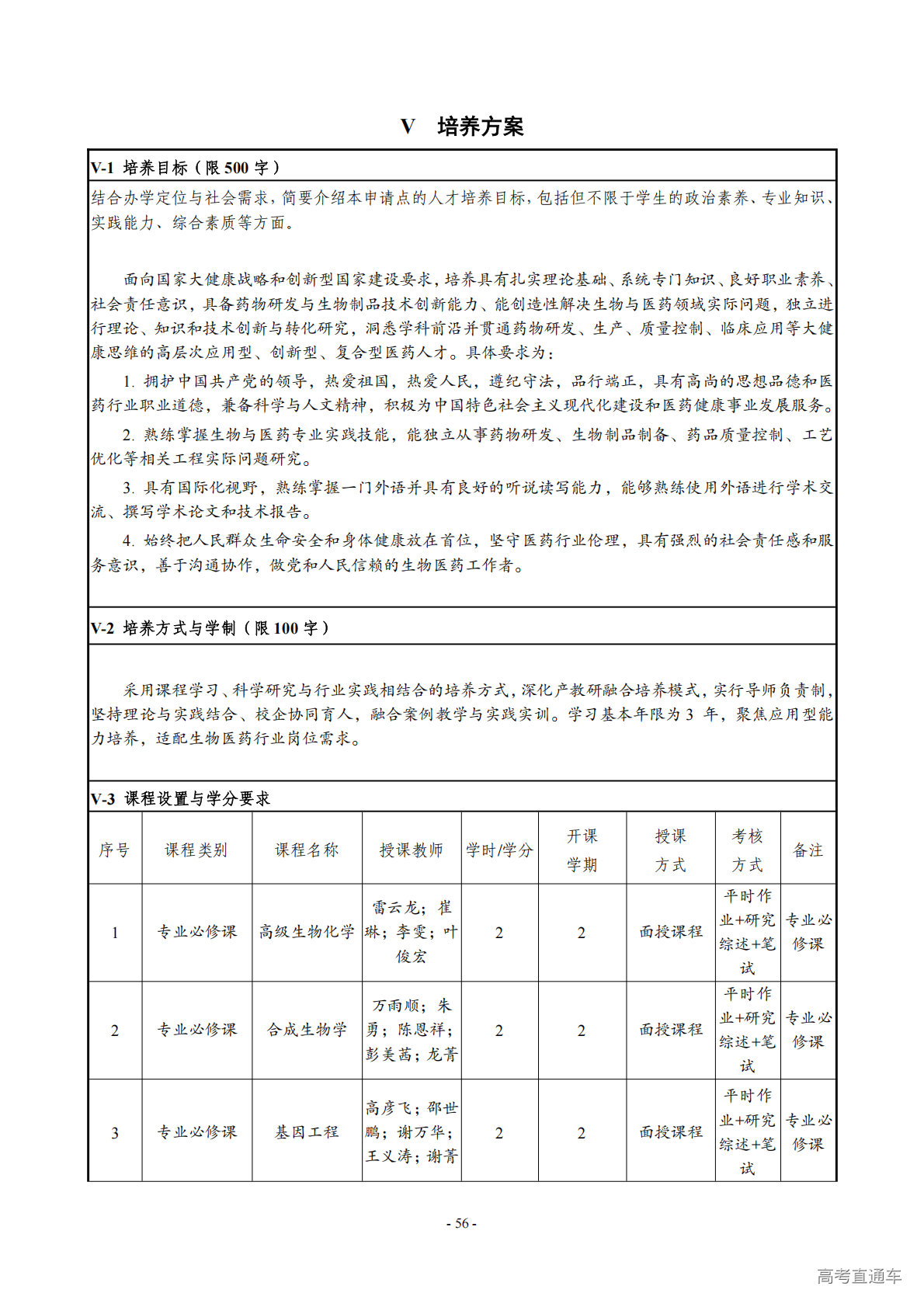 V　培养方案

V-1 培养目标（限 500 字）

结合办学定位与社会需求，简要介绍本申请点的人才培养目标，包括但不限于学生的政治素养、专业知识、实践能力、综合素质等方面。

面向国家大健康战略和创新型国家建设要求，培养具有扎实理论基础、系统专门知识、良好职业素养、社会责任意识，具备药物研发与生物制品技术创新能力、能创造性解决生物与医药领域实际问题，独立进行理论、知识和技术创新与转化研究，洞悉学科前沿并贯通药物研发、生产、质量控制、临床应用等大健康思维的高层次应用型、创新型、复合型医药人才。具体要求为：

1. 拥护中国共产党的领导，热爱祖国，热爱人民，遵纪守法，品行端正，具有高尚的思想品德和医药行业职业道德，兼备科学与人文精神，积极为中国特色社会主义现代化建设和医药健康事业发展服务。

2. 熟练掌握生物与医药专业实践技能，能独立从事药物研发、生物制品制备、药品质量控制、工艺优化等相关工程实际问题研究。

3. 具有国际化视野，熟练掌握一门外语并具有良好的听说读写能力，能够熟练使用外语进行学术交流、撰写学术论文和技术报告。

4. 始终把人民群众生命安全和身体健康放在首位，坚守医药行业伦理，具有强烈的社会责任感和服务意识，善于沟通协作，做党和人民信赖的生物医药工作者。

V-2 培养方式与学制（限 100 字）

采用课程学习、科学研究与行业实践相结合的培养方式，深化产教研融合培养模式，实行导师负责制，坚持理论与实践结合、校企协同育人，融合案例教学与实践实训。学习基本年限为 3 年，聚焦应用型能力培养，适配生物医药行业岗位需求。

V-3 课程设置与学分要求

| 序号 | 课程类别 | 课程名称 | 授课教师 | 学时/学分 | 开课学期 | 授课方式 | 考核方式 | 备注 |
|---|---|---|---|---|---|---|---|---|
| 1 | 专业必修课 | 高级生物化学 | 雷云龙；崔琳；李雯；叶俊宏 | 2 | 2 | 面授课程 | 平时作业+研究综述+笔试 | 专业必修课 |
| 2 | 专业必修课 | 合成生物学 | 万雨顺；朱勇；陈恩祥；彭美茜；龙菁 | 2 | 2 | 面授课程 | 平时作业+研究综述+笔试 | 专业必修课 |
| 3 | 专业必修课 | 基因工程 | 高彦飞；邵世鹏；谢万华；王义涛；谢菁 | 2 | 2 | 面授课程 | 平时作业+研究综述+笔试 | 专业必修课 |

- 56 -

高考直通车